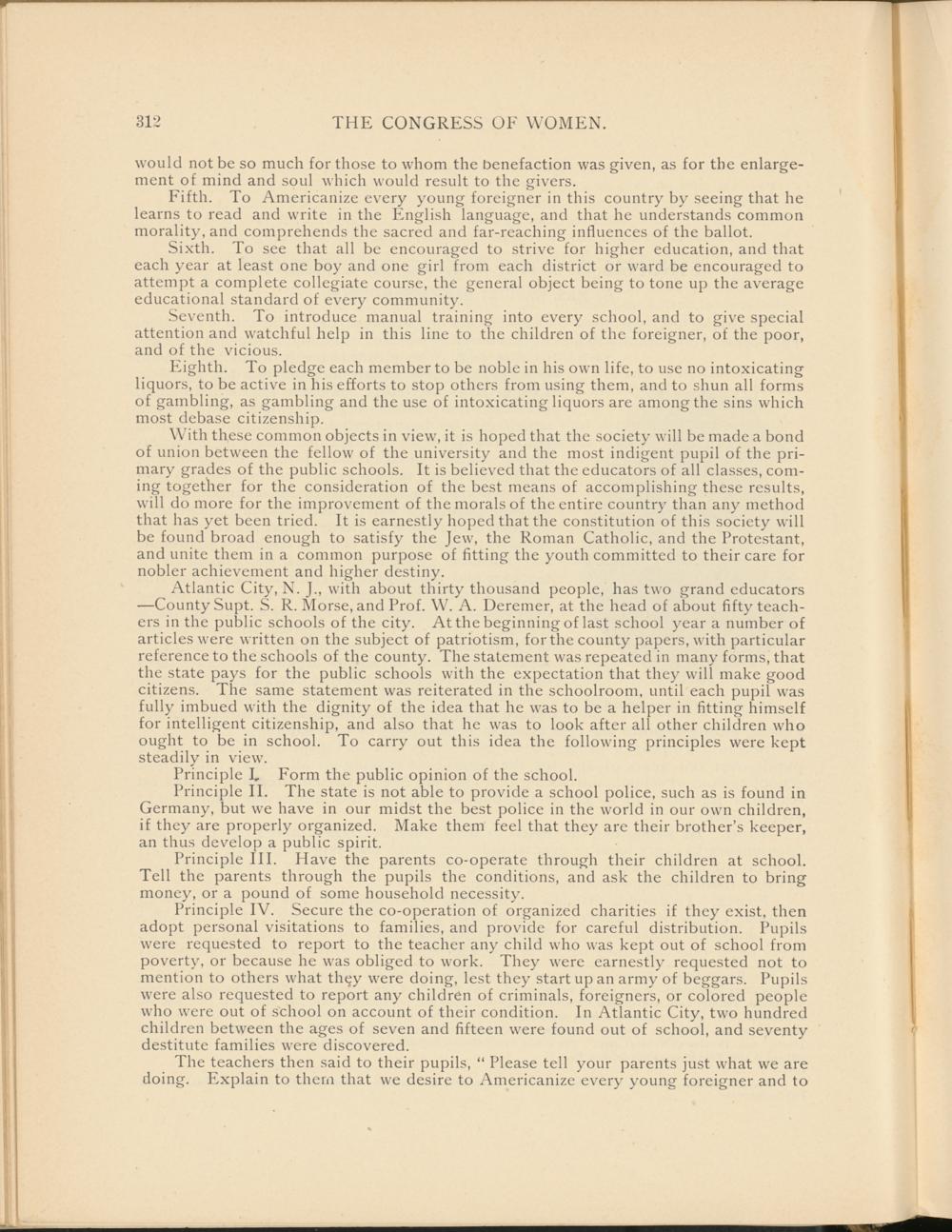 312 THE CONGRESS OF WOMEN.

would not be so much for those to whom the benefaction was given, as for the enlargement of mind and soul which would result to the givers.

Fifth. To Americanize every young foreigner in this country by seeing that he learns to read and write in the English language, and that he understands common morality, and comprehends the sacred and far-reaching influences of the ballot.

Sixth. To see that all be encouraged to strive for higher education, and that each year at least one boy and one girl from each district or ward be encouraged to attempt a complete collegiate course, the general object being to tone up the average educational standard of every community.

Seventh. To introduce manual training into every school, and to give special attention and watchful help in this line to the children of the foreigner, of the poor, and of the vicious.

Eighth. To pledge each member to be noble in his own life, to use no intoxicating liquors, to be active in his efforts to stop others from using them, and to shun all forms of gambling, as gambling and the use of intoxicating liquors are among the sins which most debase citizenship.

With these common objects in view, it is hoped that the society will be made a bond of union between the fellow of the university and the most indigent pupil of the primary grades of the public schools. It is believed that the educators of all classes, coming together for the consideration of the best means of accomplishing these results, will do more for the improvement of the morals of the entire country than any method that has yet been tried. It is earnestly hoped that the constitution of this society will be found broad enough to satisfy the Jew, the Roman Catholic, and the Protestant, and unite them in a common purpose of fitting the youth committed to their care for nobler achievement and higher destiny.

Atlantic City, N. J., with about thirty thousand people, has two grand educators —County Supt. S. R. Morse, and Prof. W. A. Deremer, at the head of about fifty teachers in the public schools of the city. At the beginning of last school year a number of articles were written on the subject of patriotism, for the county papers, with particular reference to the schools of the county. The statement was repeated in many forms, that the state pays for the public schools with the expectation that they will make good citizens. The same statement was reiterated in the schoolroom, until each pupil was fully imbued with the dignity of the idea that he was to be a helper in fitting himself for intelligent citizenship, and also that he was to look after all other children who ought to be in school. To carry out this idea the following principles were kept steadily in view.

Principle I. Form the public opinion of the school.

Principle II. The state is not able to provide a school police, such as is found in Germany, but we have in our midst the best police in the world in our own children, if they are properly organized. Make them feel that they are their brother's keeper, an thus develop a public spirit.

Principle III. Have the parents co-operate through their children at school. Tell the parents through the pupils the conditions, and ask the children to bring money, or a pound of some household necessity.

Principle IV. Secure the co-operation of organized charities if they exist, then adopt personal visitations to families, and provide for careful distribution. Pupils were requested to report to the teacher any child who was kept out of school from poverty, or because he was obliged to work. They were earnestly requested not to mention to others what they were doing, lest they start up an army of beggars. Pupils were also requested to report any children of criminals, foreigners, or colored people who were out of school on account of their condition. In Atlantic City, two hundred children between the ages of seven and fifteen were found out of school, and seventy destitute families were discovered.

The teachers then said to their pupils, "Please tell your parents just what we are doing. Explain to them that we desire to Americanize every young foreigner and to